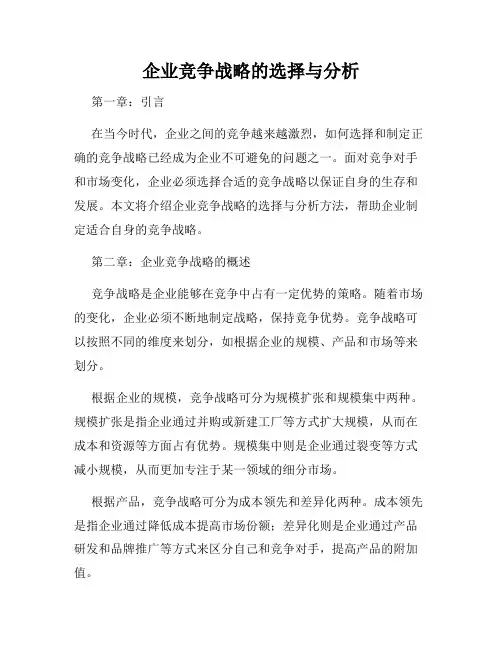 企业竞争战略的选择与分析

第一章：引言

在当今时代，企业之间的竞争越来越激烈，如何选择和制定正确的竞争战略已经成为企业不可避免的问题之一。面对竞争对手和市场变化，企业必须选择合适的竞争战略以保证自身的生存和发展。本文将介绍企业竞争战略的选择与分析方法，帮助企业制定适合自身的竞争战略。

第二章：企业竞争战略的概述

竞争战略是企业能够在竞争中占有一定优势的策略。随着市场的变化，企业必须不断地制定战略，保持竞争优势。竞争战略可以按照不同的维度来划分，如根据企业的规模、产品和市场等来划分。

根据企业的规模，竞争战略可分为规模扩张和规模集中两种。规模扩张是指企业通过并购或新建工厂等方式扩大规模，从而在成本和资源等方面占有优势。规模集中则是企业通过裂变等方式减小规模，从而更加专注于某一领域的细分市场。

根据产品，竞争战略可分为成本领先和差异化两种。成本领先是指企业通过降低成本提高市场份额；差异化则是企业通过产品研发和品牌推广等方式来区分自己和竞争对手，提高产品的附加值。